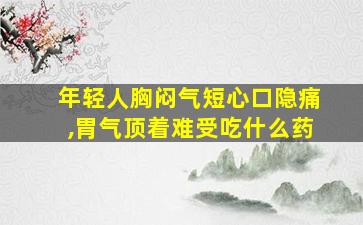 年轻人胸闷气短心口隐痛,胃气顶着难受吃什么药